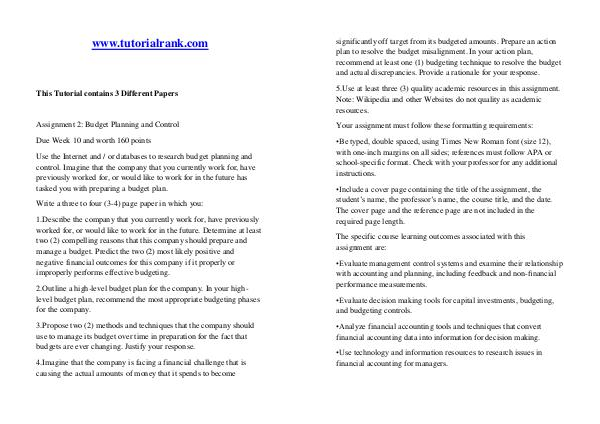 www.tutorialrank.com

This Tutorial contains 3 Different Papers

Assignment 2: Budget Planning and Control

Due Week 10 and worth 160 points

Use the Internet and / or databases to research budget planning and control. Imagine that the company that you currently work for, have previously worked for, or would like to work for in the future has tasked you with preparing a budget plan.

Write a three to four (3-4) page paper in which you:

1.Describe the company that you currently work for, have previously worked for, or would like to work for in the future. Determine at least two (2) compelling reasons that this company should prepare and manage a budget. Predict the two (2) most likely positive and negative financial outcomes for this company if it properly or improperly performs effective budgeting.

2.Outline a high-level budget plan for the company. In your high-level budget plan, recommend the most appropriate budgeting phases for the company.

3.Propose two (2) methods and techniques that the company should use to manage its budget over time in preparation for the fact that budgets are ever changing. Justify your response.

4.Imagine that the company is facing a financial challenge that is causing the actual amounts of money that it spends to become significantly off target from its budgeted amounts. Prepare an action plan to resolve the budget misalignment. In your action plan, recommend at least one (1) budgeting technique to resolve the budget and actual discrepancies. Provide a rationale for your response.

5.Use at least three (3) quality academic resources in this assignment. Note: Wikipedia and other Websites do not quality as academic resources.

Your assignment must follow these formatting requirements:

•Be typed, double spaced, using Times New Roman font (size 12), with one-inch margins on all sides; references must follow APA or school-specific format. Check with your professor for any additional instructions.

•Include a cover page containing the title of the assignment, the student's name, the professor's name, the course title, and the date. The cover page and the reference page are not included in the required page length.

The specific course learning outcomes associated with this assignment are:

•Evaluate management control systems and examine their relationship with accounting and planning, including feedback and non-financial performance measurements.

•Evaluate decision making tools for capital investments, budgeting, and budgeting controls.

•Analyze financial accounting tools and techniques that convert financial accounting data into information for decision making.

•Use technology and information resources to research issues in financial accounting for managers.